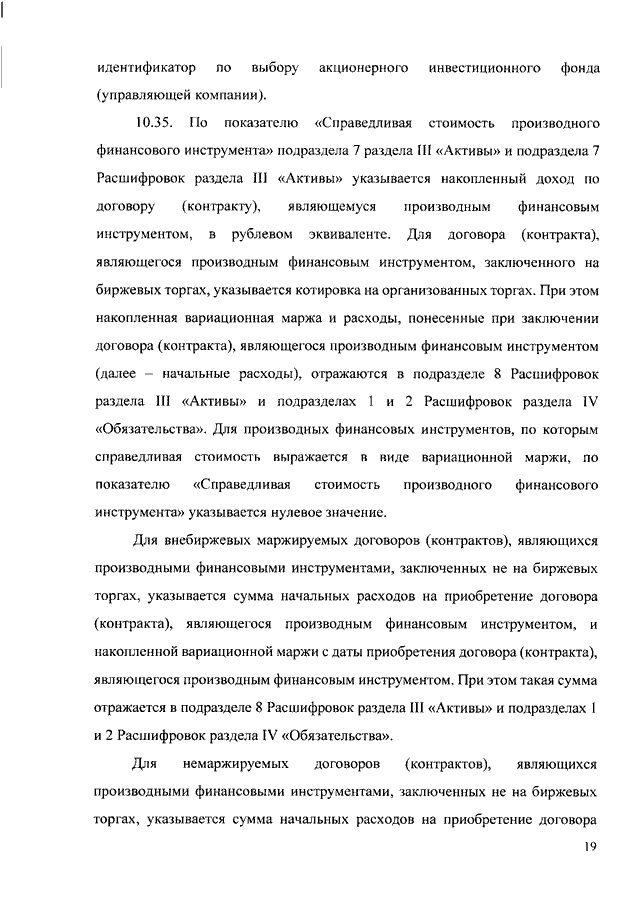 идентификатор по выбору акционерного инвестиционного фонда (управляющей компании).

10.35. По показателю «Справедливая стоимость производного финансового инструмента» подраздела 7 раздела III «Активы» и подраздела 7 Расшифровок раздела III «Активы» указывается накопленный доход по договору (контракту), являющемуся производным финансовым инструментом, в рублевом эквиваленте. Для договора (контракта), являющегося производным финансовым инструментом, заключенного на биржевых торгах, указывается котировка на организованных торгах. При этом накопленная вариационная маржа и расходы, понесенные при заключении договора (контракта), являющегося производным финансовым инструментом (далее – начальные расходы), отражаются в подразделе 8 Расшифровок раздела III «Активы» и подразделах 1 и 2 Расшифровок раздела IV «Обязательства». Для производных финансовых инструментов, по которым справедливая стоимость выражается в виде вариационной маржи, по показателю «Справедливая стоимость производного финансового инструмента» указывается нулевое значение.

Для внебиржевых маржируемых договоров (контрактов), являющихся производными финансовыми инструментами, заключенных не на биржевых торгах, указывается сумма начальных расходов на приобретение договора (контракта), являющегося производным финансовым инструментом, и накопленной вариационной маржи с даты приобретения договора (контракта), являющегося производным финансовым инструментом. При этом такая сумма отражается в подразделе 8 Расшифровок раздела III «Активы» и подразделах 1 и 2 Расшифровок раздела IV «Обязательства».

Для немаржируемых договоров (контрактов), являющихся производными финансовыми инструментами, заключенных не на биржевых торгах, указывается сумма начальных расходов на приобретение договора

19